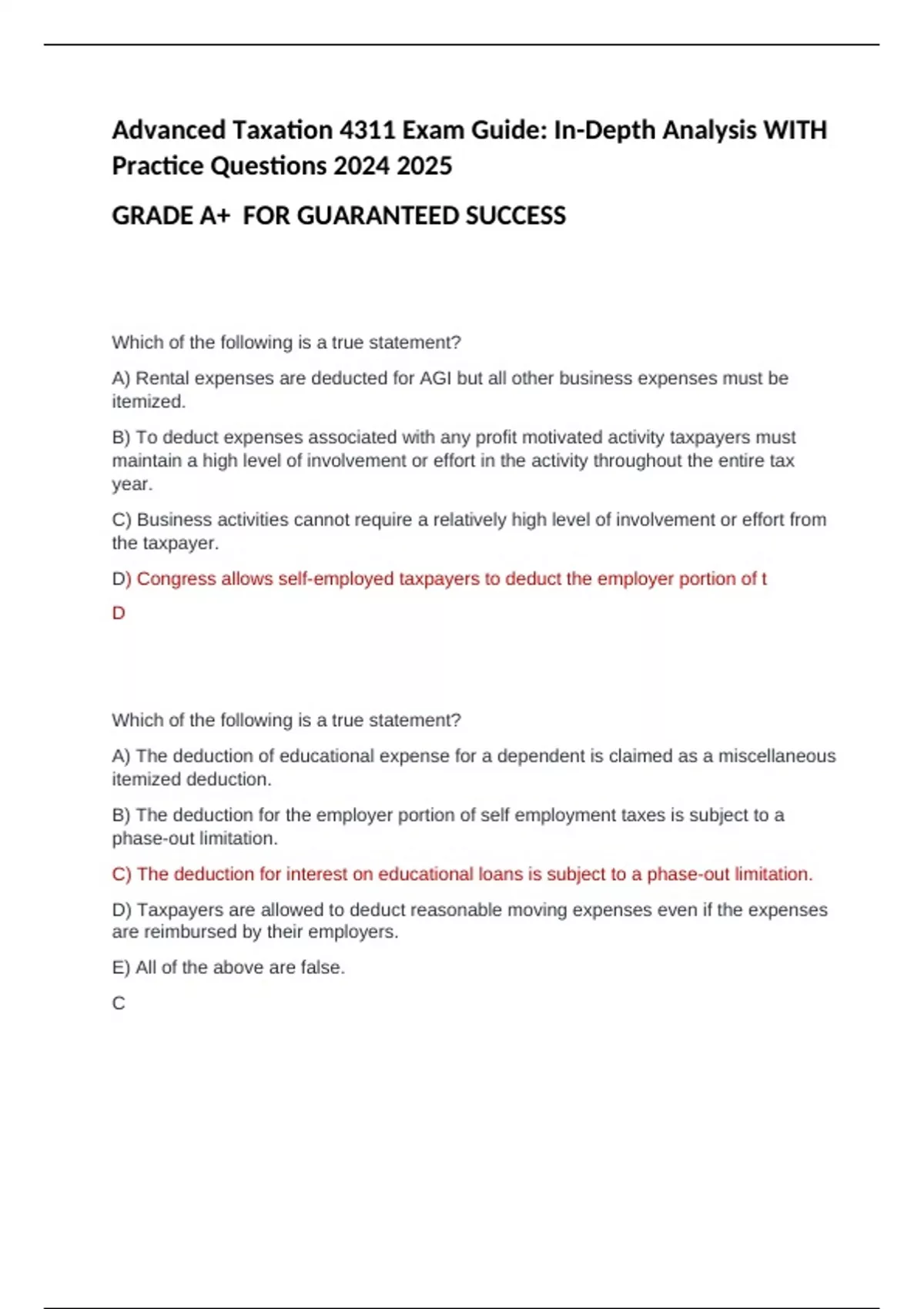 Advanced Taxation 4311 Exam Guide: In-Depth Analysis WITH Practice Questions 2024 2025

GRADE A+ FOR GUARANTEED SUCCESS

Which of the following is a true statement?

A) Rental expenses are deducted for AGI but all other business expenses must be itemized.

B) To deduct expenses associated with any profit motivated activity taxpayers must maintain a high level of involvement or effort in the activity throughout the entire tax year.

C) Business activities cannot require a relatively high level of involvement or effort from the taxpayer.

D) Congress allows self-employed taxpayers to deduct the employer portion of t

D

Which of the following is a true statement?

A) The deduction of educational expense for a dependent is claimed as a miscellaneous itemized deduction.

B) The deduction for the employer portion of self employment taxes is subject to a phase-out limitation.

C) The deduction for interest on educational loans is subject to a phase-out limitation.

D) Taxpayers are allowed to deduct reasonable moving expenses even if the expenses are reimbursed by their employers.

E) All of the above are false.

C